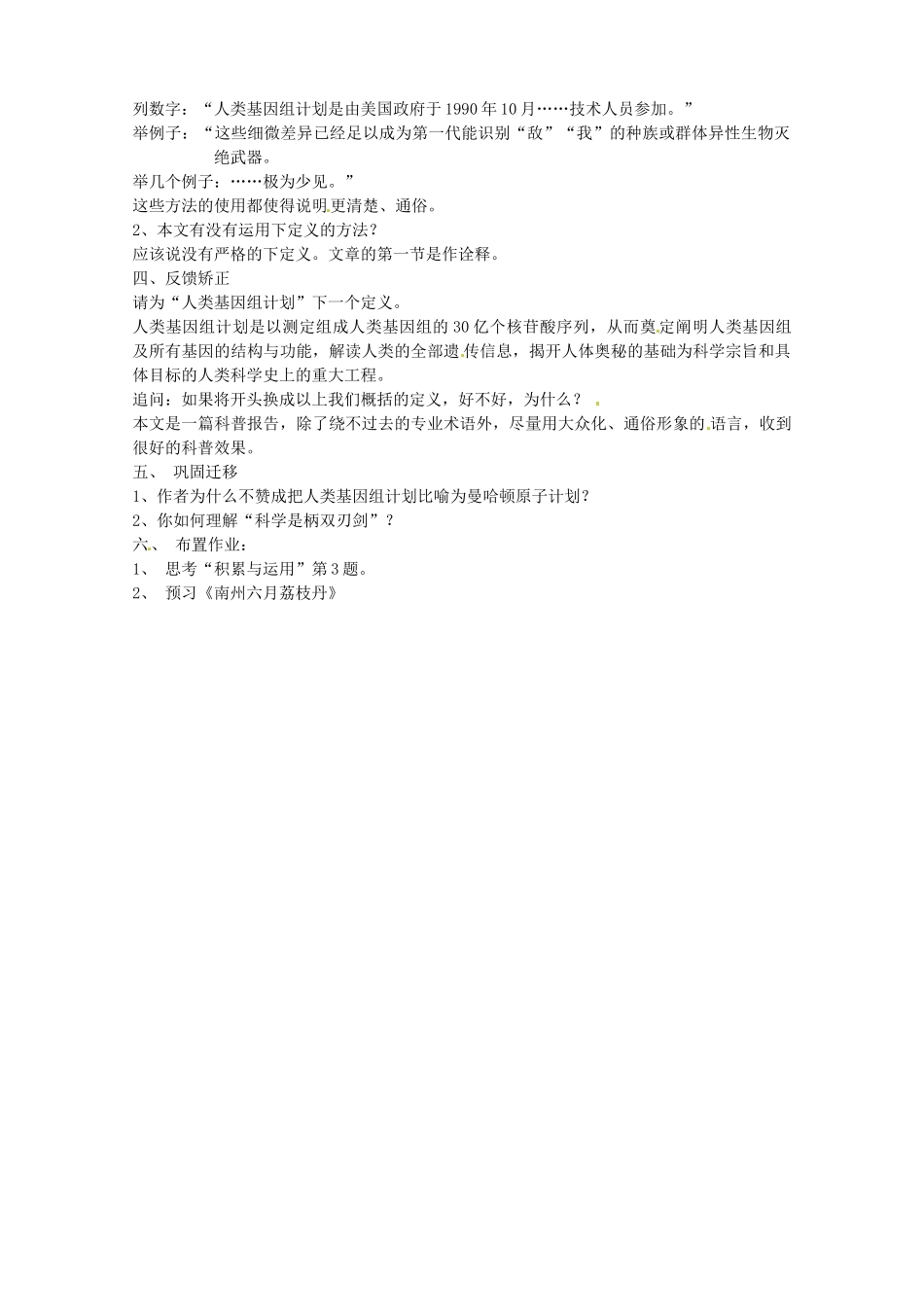 列数字：“人类基因组计划是由美国政府于1990年10月……技术人员参加。”

举例子：“这些细微差异已经足以成为第一代能识别“敌”“我”的种族或群体异性生物灭绝武器。

举几个例子：……极为少见。”

这些方法的使用都使得说明更清楚、通俗。

2、本文有没有运用下定义的方法？

应该说没有严格的下定义。文章的第一节是作诠释。

四、反馈矫正

请为“人类基因组计划”下一个定义。

人类基因组计划是以测定组成人类基因组的30亿个核苷酸序列，从而奠定阐明人类基因组及所有基因的结构与功能，解读人类的全部遗传信息，揭开人体奥秘的基础为科学宗旨和具体目标的人类科学史上的重大工程。

追问：如果将开头换成以上我们概括的定义，好不好，为什么？

本文是一篇科普报告，除了绕不过去的专业术语外，尽量用大众化、通俗形象的语言，收到很好的科普效果。

五、 巩固迁移

1、作者为什么不赞成把人类基因组计划比喻为曼哈顿原子计划?

2、你如何理解“科学是柄双刃剑”？

六、 布置作业：

1、 思考“积累与运用”第3题。

2、 预习《南州六月荔枝丹》